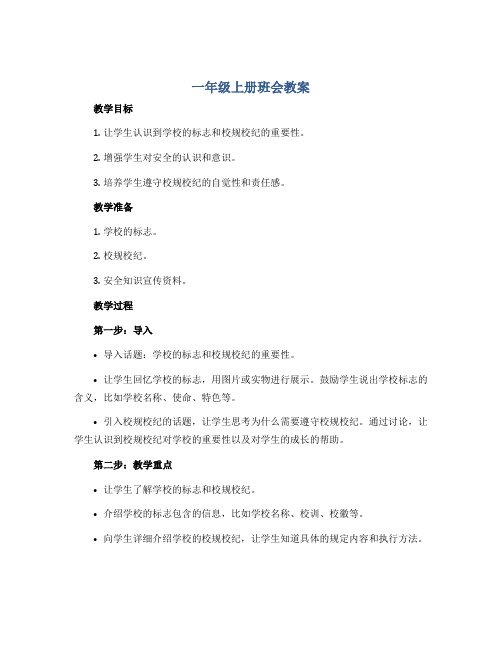 一年级上册班会教案

教学目标

1. 让学生认识到学校的标志和校规校纪的重要性。

2. 增强学生对安全的认识和意识。

3. 培养学生遵守校规校纪的自觉性和责任感。

教学准备

1. 学校的标志。

2. 校规校纪。

3. 安全知识宣传资料。

教学过程

第一步：导入

• 导入话题：学校的标志和校规校纪的重要性。

• 让学生回忆学校的标志，用图片或实物进行展示。鼓励学生说出学校标志的含义，比如学校名称、使命、特色等。

• 引入校规校纪的话题，让学生思考为什么需要遵守校规校纪。通过讨论，让学生认识到校规校纪对学校的重要性以及对学生的成长的帮助。

第二步：教学重点

• 让学生了解学校的标志和校规校纪。

• 介绍学校的标志包含的信息，比如学校名称、校训、校徽等。

• 向学生详细介绍学校的校规校纪，让学生知道具体的规定内容和执行方法。